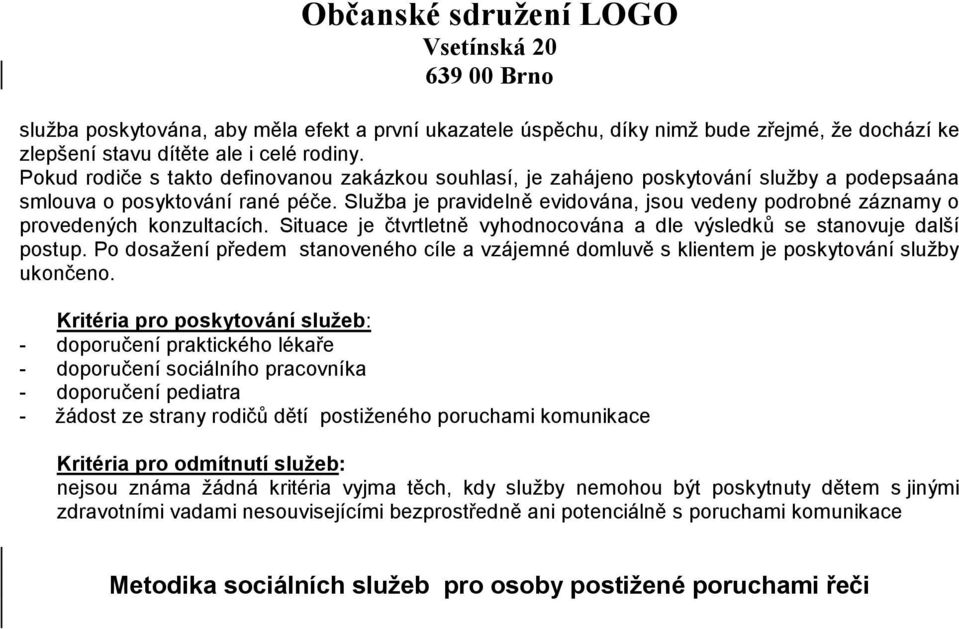 Občanské sdružení LOGO
Vsetínská 20
639 00 Brno

služba poskytována, aby měla efekt a první ukazatele úspěchu, díky nimž bude zřejmé, že dochází ke zlepšení stavu dítěte ale i celé rodiny.
Pokud rodiče s takto definovanou zakázkou souhlasí, je zahájeno poskytování služby a podepsaána smlouva o posyktování rané péče. Služba je pravidelně evidována, jsou vedeny podrobné záznamy o provedených konzultacích. Situace je čtvrtletně vyhodnocována a dle výsledků se stanovuje další postup. Po dosažení předem stanoveného cíle a vzájemné domluvě s klientem je poskytování služby ukončeno.

Kritéria pro poskytování služeb:
- doporučení praktického lékaře
- doporučení sociálního pracovníka
- doporučení pediatra
- žádost ze strany rodičů dětí postiženého poruchami komunikace

Kritéria pro odmítnutí služeb:
nejsou známa žádná kritéria vyjma těch, kdy služby nemohou být poskytnuty dětem s jinými zdravotními vadami nesouvisejícími bezprostředně ani potenciálně s poruchami komunikace

Metodika sociálních služeb pro osoby postižené poruchami řeči